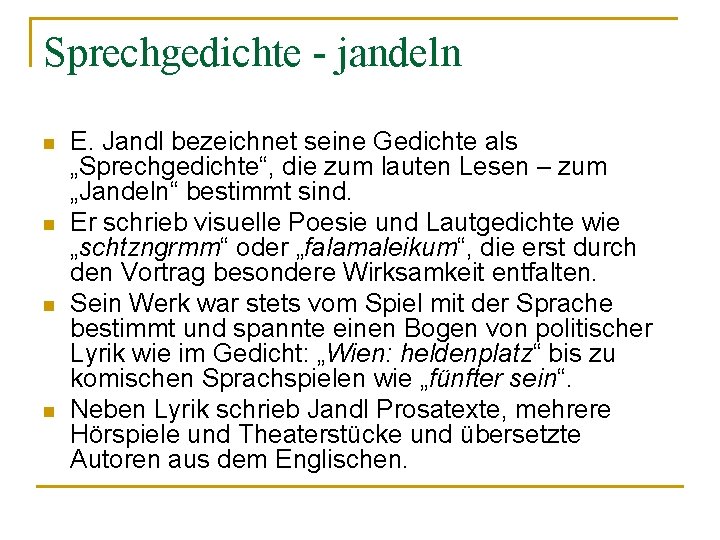 Sprechgedichte - jandeln

E. Jandl bezeichnet seine Gedichte als „Sprechgedichte“, die zum lauten Lesen – zum „Jandeln“ bestimmt sind.

Er schrieb visuelle Poesie und Lautgedichte wie „schtzngrmm“ oder „falamaleikum“, die erst durch den Vortrag besondere Wirksamkeit entfalten.

Sein Werk war stets vom Spiel mit der Sprache bestimmt und spannte einen Bogen von politischer Lyrik wie im Gedicht: „Wien: heldenplatz“ bis zu komischen Sprachspielen wie „fünfter sein“.

Neben Lyrik schrieb Jandl Prosatexte, mehrere Hörspiele und Theaterstücke und übersetzte Autoren aus dem Englischen.